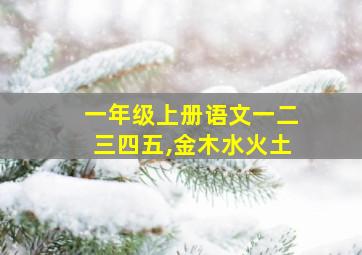 一年级上册语文一二三四五,金木水火土